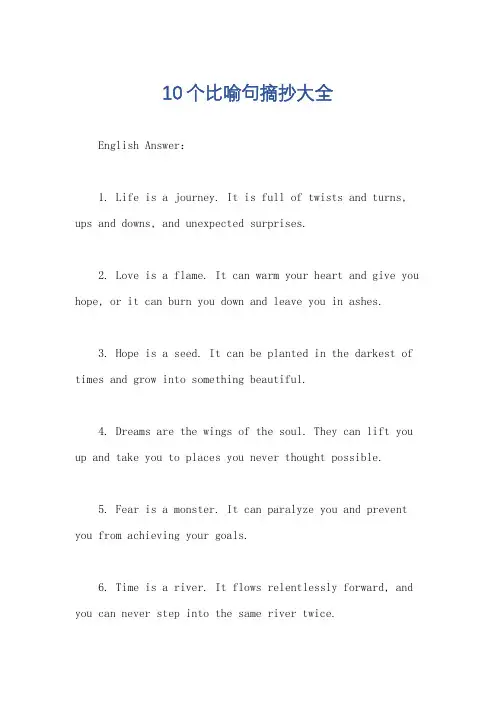 10个比喻句摘抄大全

English Answer:

1. Life is a journey. It is full of twists and turns, ups and downs, and unexpected surprises.

2. Love is a flame. It can warm your heart and give you hope, or it can burn you down and leave you in ashes.

3. Hope is a seed. It can be planted in the darkest of times and grow into something beautiful.

4. Dreams are the wings of the soul. They can lift you up and take you to places you never thought possible.

5. Fear is a monster. It can paralyze you and prevent you from achieving your goals.

6. Time is a river. It flows relentlessly forward, and you can never step into the same river twice.